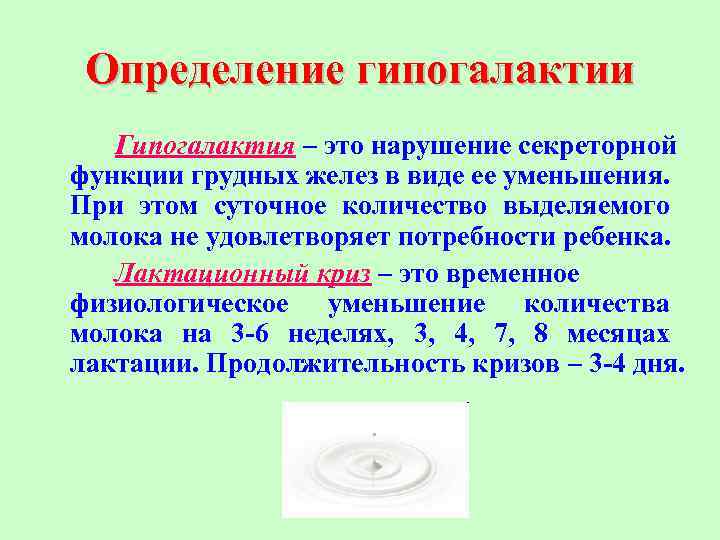 Определение гипогалактии

Гипогалактия – это нарушение секреторной функции грудных желез в виде ее уменьшения. При этом суточное количество выделяемого молока не удовлетворяет потребности ребенка.

Лактационный криз – это временное физиологическое уменьшение количества молока на 3-6 неделях, 3, 4, 7, 8 месяцах лактации. Продолжительность кризов – 3-4 дня.